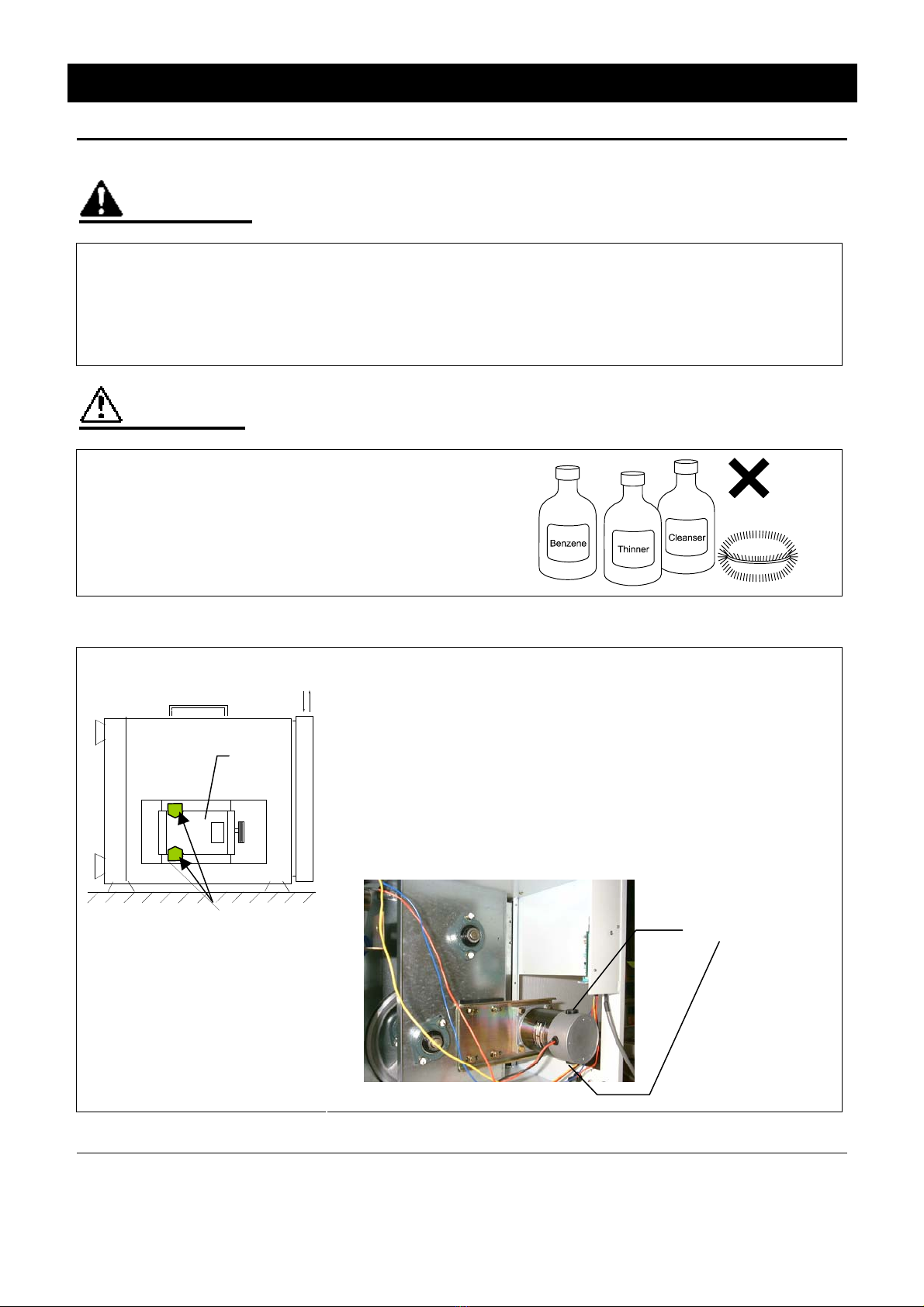 Benzene

Thinner

Cleanser